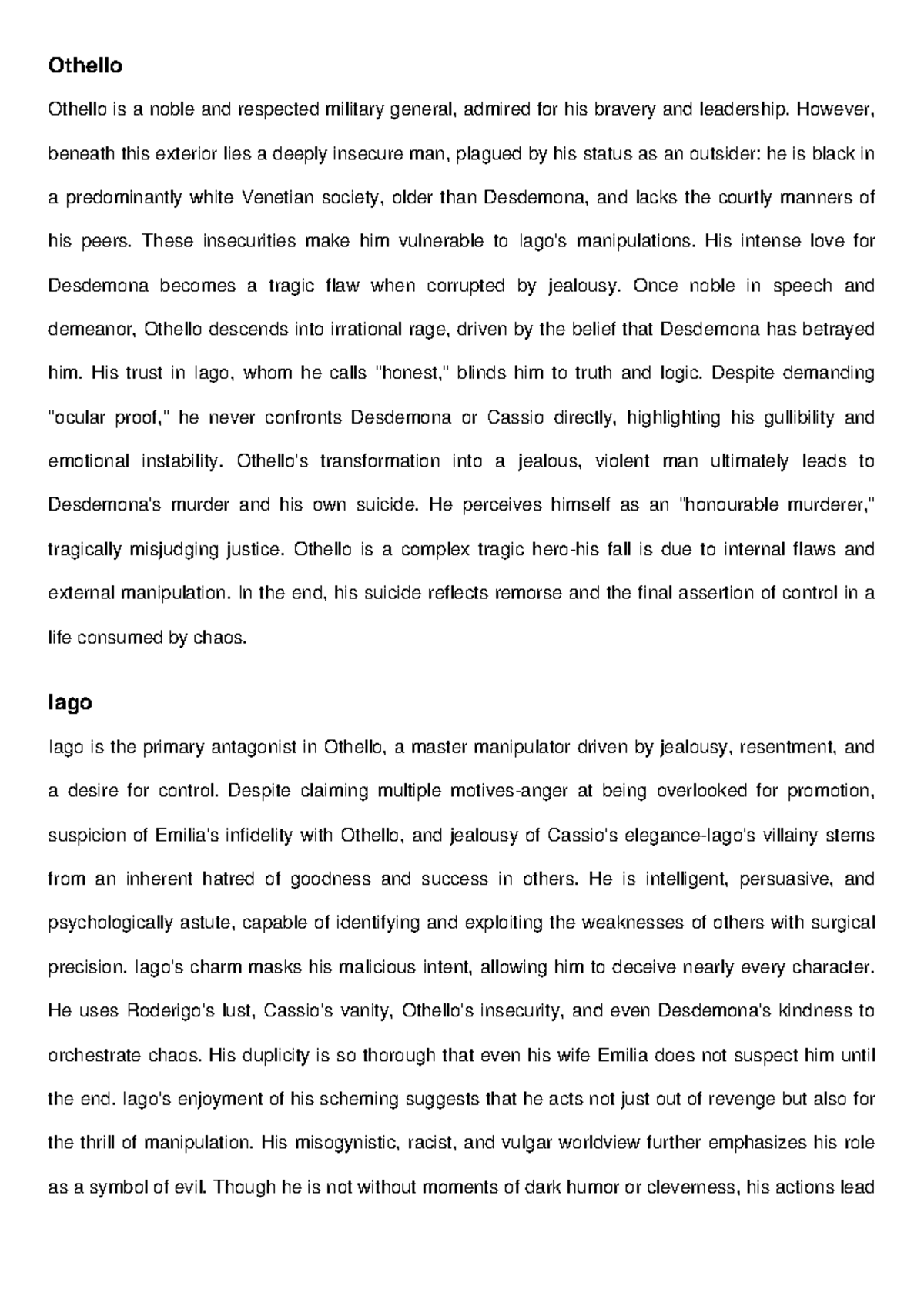 Othello

Othello is a noble and respected military general, admired for his bravery and leadership. However, beneath this exterior lies a deeply insecure man, plagued by his status as an outsider: he is black in a predominantly white Venetian society, older than Desdemona, and lacks the courtly manners of his peers. These insecurities make him vulnerable to Iago's manipulations. His intense love for Desdemona becomes a tragic flaw when corrupted by jealousy. Once noble in speech and demeanor, Othello descends into irrational rage, driven by the belief that Desdemona has betrayed him. His trust in Iago, whom he calls "honest," blinds him to truth and logic. Despite demanding "ocular proof," he never confronts Desdemona or Cassio directly, highlighting his gullibility and emotional instability. Othello's transformation into a jealous, violent man ultimately leads to Desdemona's murder and his own suicide. He perceives himself as an "honourable murderer," tragically misjudging justice. Othello is a complex tragic hero-his fall is due to internal flaws and external manipulation. In the end, his suicide reflects remorse and the final assertion of control in a life consumed by chaos.

Iago

Iago is the primary antagonist in Othello, a master manipulator driven by jealousy, resentment, and a desire for control. Despite claiming multiple motives-anger at being overlooked for promotion, suspicion of Emilia's infidelity with Othello, and jealousy of Cassio's elegance-Iago's villainy stems from an inherent hatred of goodness and success in others. He is intelligent, persuasive, and psychologically astute, capable of identifying and exploiting the weaknesses of others with surgical precision. Iago's charm masks his malicious intent, allowing him to deceive nearly every character. He uses Roderigo's lust, Cassio's vanity, Othello's insecurity, and even Desdemona's kindness to orchestrate chaos. His duplicity is so thorough that even his wife Emilia does not suspect him until the end. Iago's enjoyment of his scheming suggests that he acts not just out of revenge but also for the thrill of manipulation. His misogynistic, racist, and vulgar worldview further emphasizes his role as a symbol of evil. Though he is not without moments of dark humor or cleverness, his actions lead